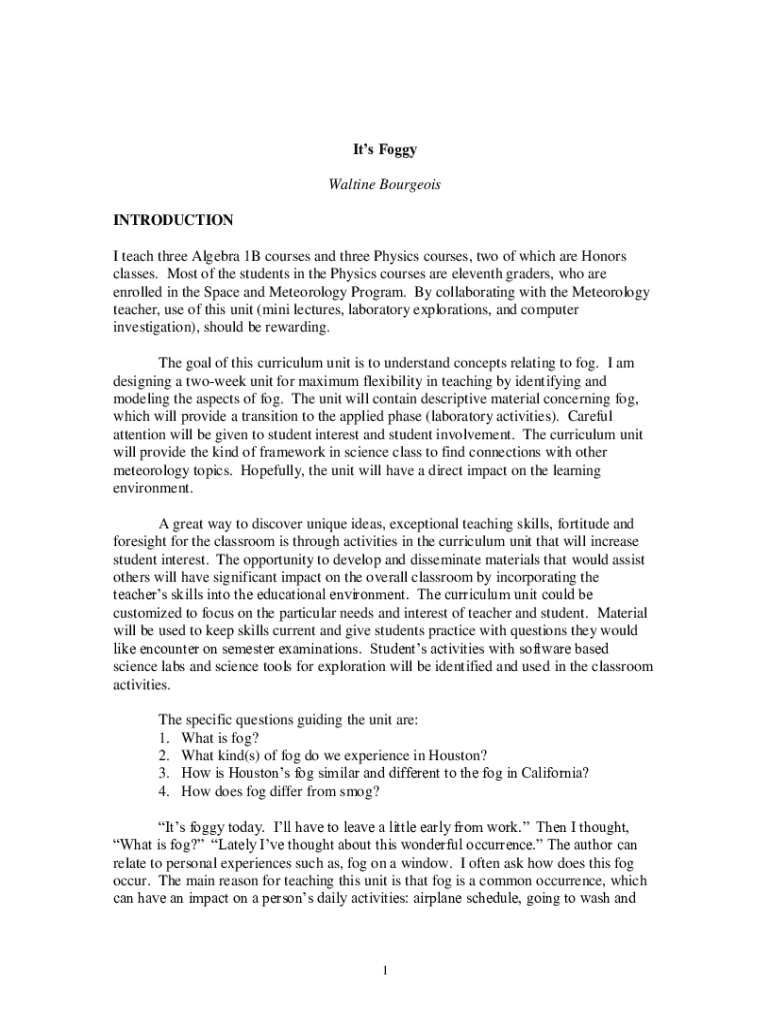 It's Foggy

Waltine Bourgeois

INTRODUCTION

I teach three Algebra 1B courses and three Physics courses, two of which are Honors classes. Most of the students in the Physics courses are eleventh graders, who are enrolled in the Space and Meteorology Program. By collaborating with the Meteorology teacher, use of this unit (mini lectures, laboratory explorations, and computer investigation), should be rewarding.

The goal of this curriculum unit is to understand concepts relating to fog. I am designing a two-week unit for maximum flexibility in teaching by identifying and modeling the aspects of fog. The unit will contain descriptive material concerning fog, which will provide a transition to the applied phase (laboratory activities). Careful attention will be given to student interest and student involvement. The curriculum unit will provide the kind of framework in science class to find connections with other meteorology topics. Hopefully, the unit will have a direct impact on the learning environment.

A great way to discover unique ideas, exceptional teaching skills, fortitude and foresight for the classroom is through activities in the curriculum unit that will increase student interest. The opportunity to develop and disseminate materials that would assist others will have significant impact on the overall classroom by incorporating the teacher's skills into the educational environment. The curriculum unit could be customized to focus on the particular needs and interest of teacher and student. Material will be used to keep skills current and give students practice with questions they would like encounter on semester examinations. Student's activities with software based science labs and science tools for exploration will be identified and used in the classroom activities.

The specific questions guiding the unit are:
1. What is fog?
2. What kind(s) of fog do we experience in Houston?
3. How is Houston's fog similar and different to the fog in California?
4. How does fog differ from smog?

"It's foggy today. I'll have to leave a little early from work." Then I thought, "What is fog?" "Lately I've thought about this wonderful occurrence." The author can relate to personal experiences such as, fog on a window. I often ask how does this fog occur. The main reason for teaching this unit is that fog is a common occurrence, which can have an impact on a person's daily activities: airplane schedule, going to wash and

1